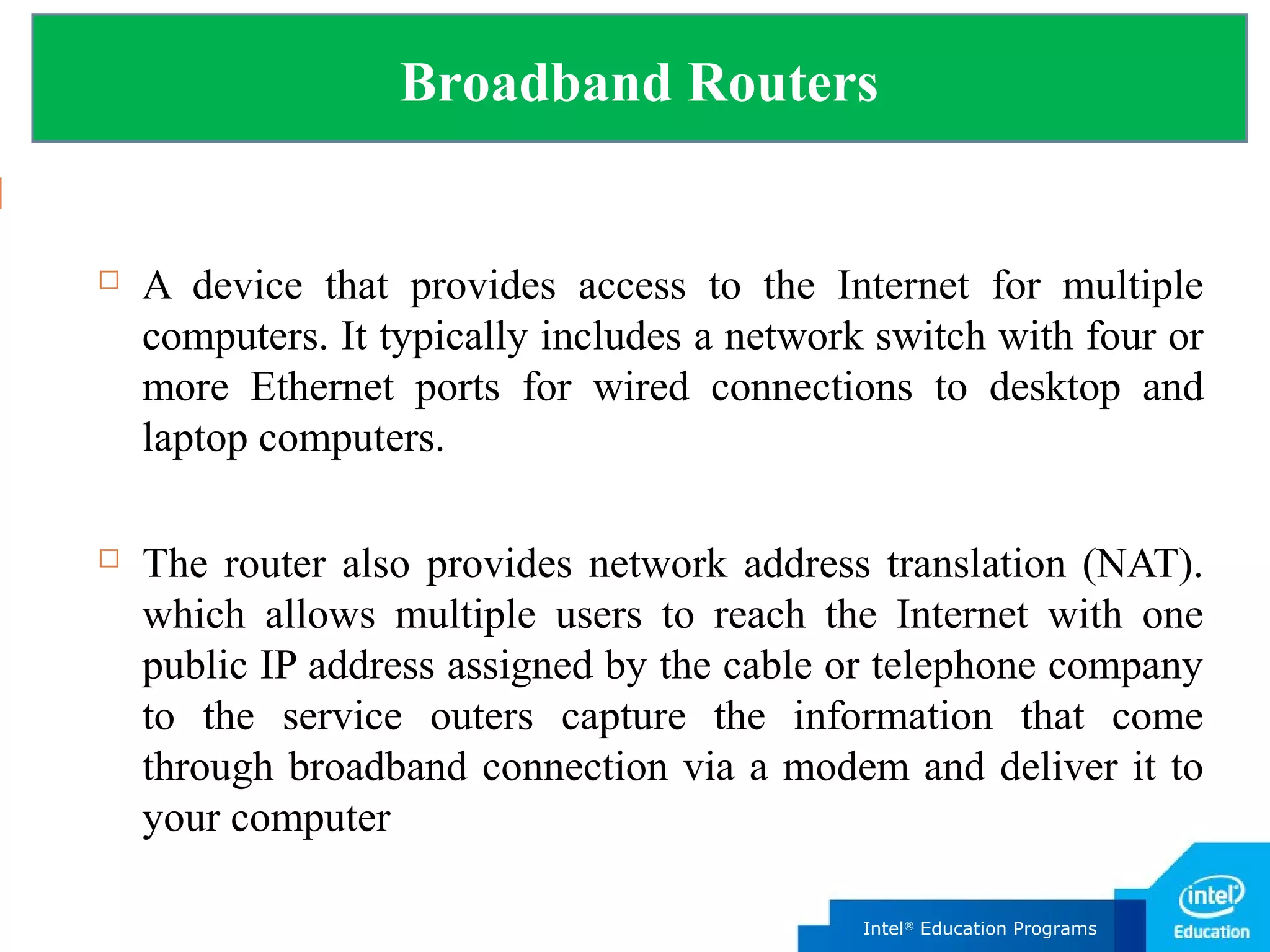 Broadband Routers

□ A device that provides access to the Internet for multiple computers. It typically includes a network switch with four or more Ethernet ports for wired connections to desktop and laptop computers.

□ The router also provides network address translation (NAT). which allows multiple users to reach the Internet with one public IP address assigned by the cable or telephone company to the service outers capture the information that come through broadband connection via a modem and deliver it to your computer

Intel® Education Programs

intel
Education